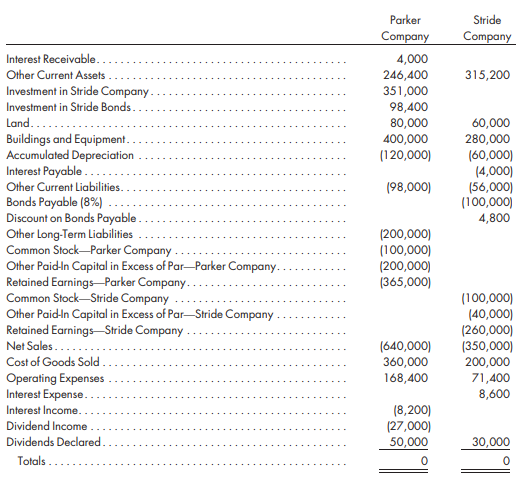 | | Parker Company | Stride Company |
|---|---|---|
| Interest Receivable | 4,000 | |
| Other Current Assets | 246,400 | 315,200 |
| Investment in Stride Company | 351,000 | |
| Investment in Stride Bonds | 98,400 | |
| Land | 80,000 | 60,000 |
| Buildings and Equipment | 400,000 | 280,000 |
| Accumulated Depreciation | (120,000) | (60,000) |
| Interest Payable | | (4,000) |
| Other Current Liabilities | (98,000) | (56,000) |
| Bonds Payable (8%) | | (100,000) |
| Discount on Bonds Payable | | 4,800 |
| Other Long-Term Liabilities | (200,000) | |
| Common Stock—Parker Company | (100,000) | |
| Other Paid-In Capital in Excess of Par—Parker Company | (200,000) | |
| Retained Earnings—Parker Company | (365,000) | |
| Common Stock—Stride Company | | (100,000) |
| Other Paid-In Capital in Excess of Par—Stride Company | | (40,000) |
| Retained Earnings—Stride Company | | (260,000) |
| Net Sales | (640,000) | (350,000) |
| Cost of Goods Sold | 360,000 | 200,000 |
| Operating Expenses | 168,400 | 71,400 |
| Interest Expense | | 8,600 |
| Interest Income | (8,200) | |
| Dividend Income | (27,000) | |
| Dividends Declared | 50,000 | 30,000 |
| Totals | 0 | 0 |